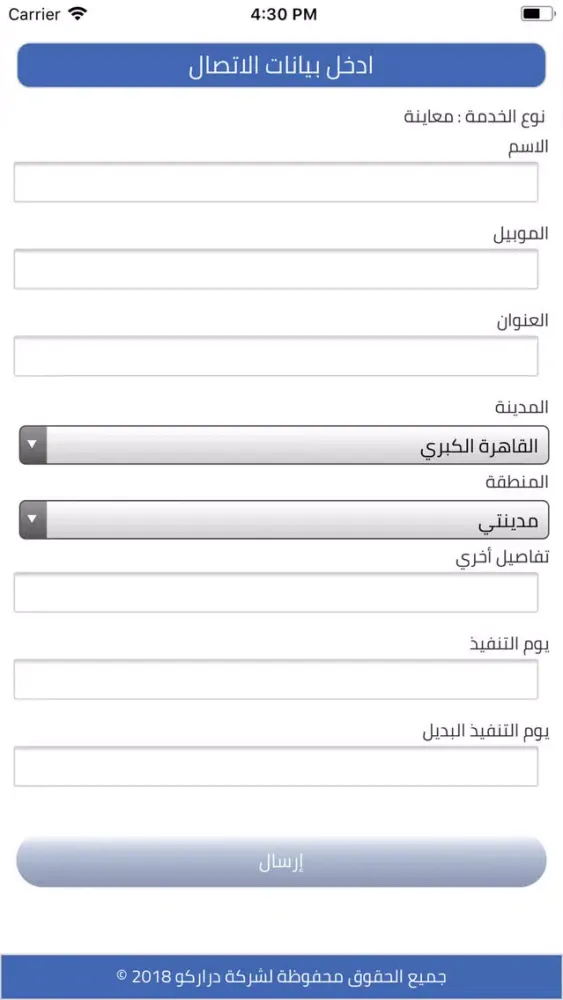 Carrier
4:30 PM

ادخل بيانات الاتصال

نوع الخدمة : معاينة

الاسم

الموبيل

العنوان

المدينة

القاهرة الكبري

المنطقة

مدينتي

تفاصيل أخري

يوم التنفيذ

يوم التنفيذ البديل

إرسال

جميع الحقوق محفوظة لشركة دراركو 2018 ©